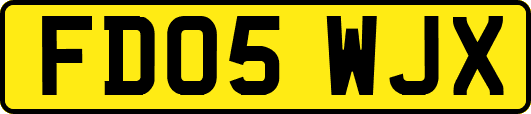 FD05 WJX